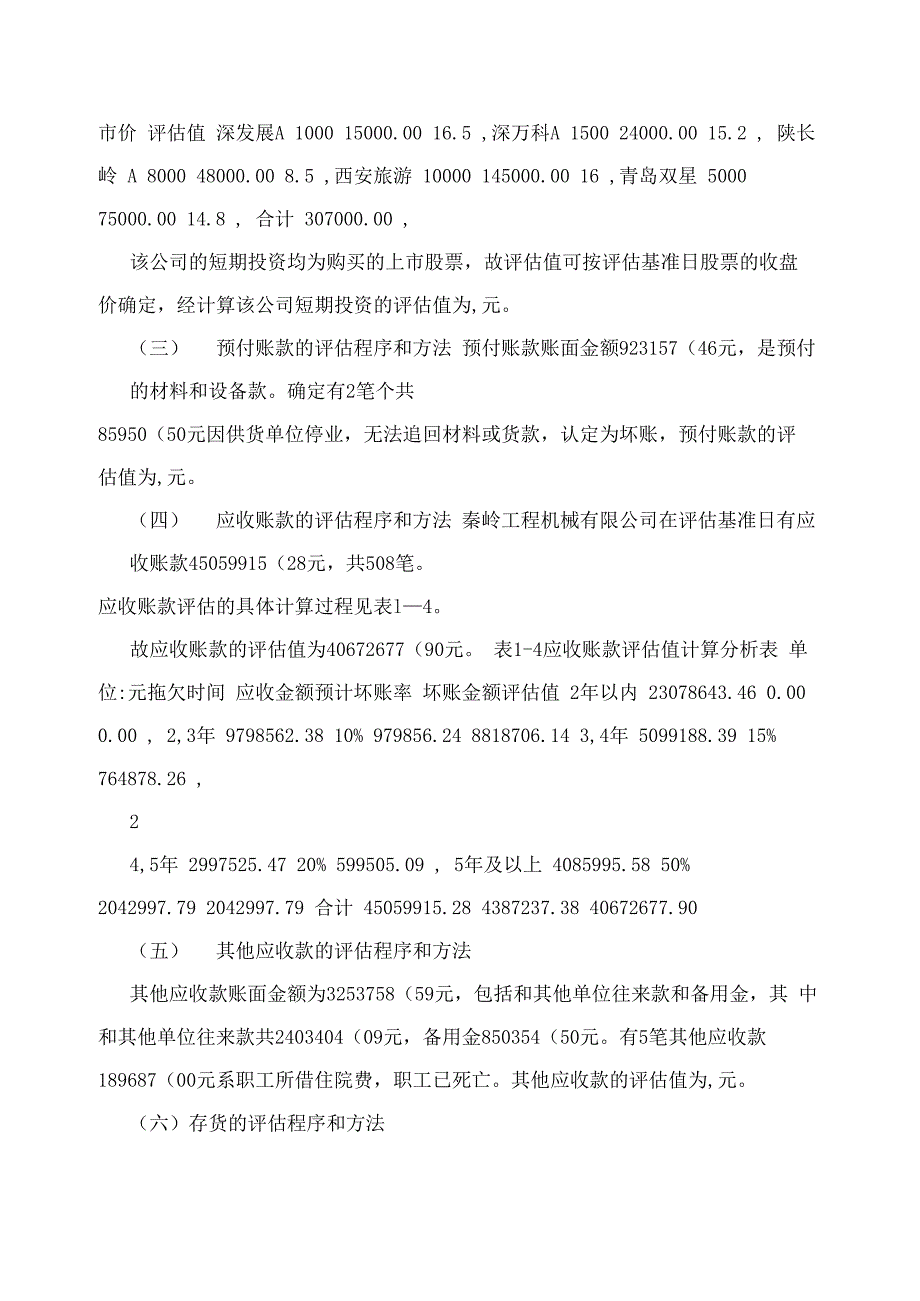 市价 评估值 深发展A 1000 15000.00 16.5 ,深万科A 1500 24000.00 15.2 , 陕长岭 A 8000 48000.00 8.5 ,西安旅游 10000 145000.00 16 ,青岛双星 5000 75000.00 14.8 , 合计 307000.00 ,

该公司的短期投资均为购买的上市股票，故评估值可按评估基准日股票的收盘价确定，经计算该公司短期投资的评估值为,元。

（三） 预付账款的评估程序和方法 预付账款账面金额923157（46元，是预付的材料和设备款。确定有2笔个共

85950（50元因供货单位停业，无法追回材料或货款，认定为坏账，预付账款的评估值为,元。

（四） 应收账款的评估程序和方法 秦岭工程机械有限公司在评估基准日有应收账款45059915（28元，共508笔。

应收账款评估的具体计算过程见表1—4。

故应收账款的评估值为40672677（90元。 表1-4应收账款评估值计算分析表 单位:元拖欠时间 应收金额预计坏账率 坏账金额评估值 2年以内 23078643.46 0.00 0.00 , 2,3年 9798562.38 10% 979856.24 8818706.14 3,4年 5099188.39 15% 764878.26 ,

2

4,5年 2997525.47 20% 599505.09 , 5年及以上 4085995.58 50% 2042997.79 2042997.79 合计 45059915.28 4387237.38 40672677.90

（五） 其他应收款的评估程序和方法

其他应收款账面金额为3253758（59元，包括和其他单位往来款和备用金，其 中和其他单位往来款共2403404（09元，备用金850354（50元。有5笔其他应收款189687（00元系职工所借住院费，职工已死亡。其他应收款的评估值为,元。

（六）存货的评估程序和方法